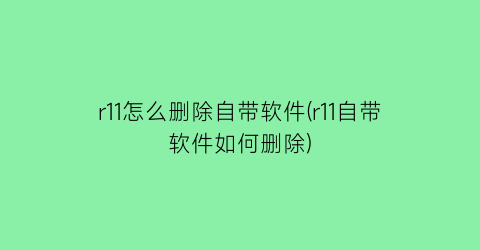 r11怎么删除自带软件(r11自带软件如何删除)